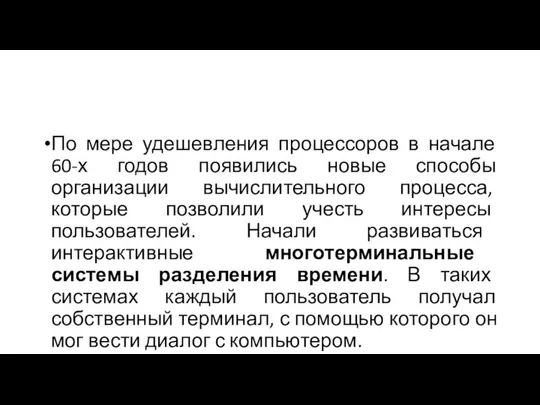 •По мере удешевления процессоров в начале 60-х годов появились новые способы организации вычислительного процесса, которые позволили учесть интересы пользователей. Начали развиваться интерактивные многотерминальные системы разделения времени. В таких системах каждый пользователь получал собственный терминал, с помощью которого он мог вести диалог с компьютером.